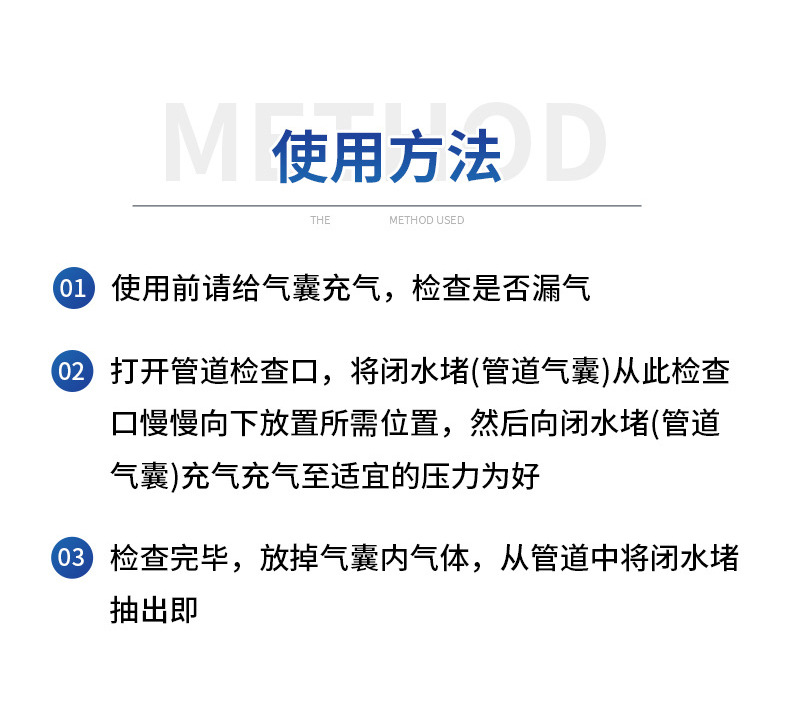 METHOD

使用方法

THE METHOD USED

01 使用前请给气囊充气，检查是否漏气

02 打开管道检查口，将闭水堵(管道气囊)从此检查口慢慢向下放置所需位置，然后向闭水堵(管道气囊)充气充气至适宜的压力为好

03 检查完毕，放掉气囊内气体，从管道中将闭水堵抽出即